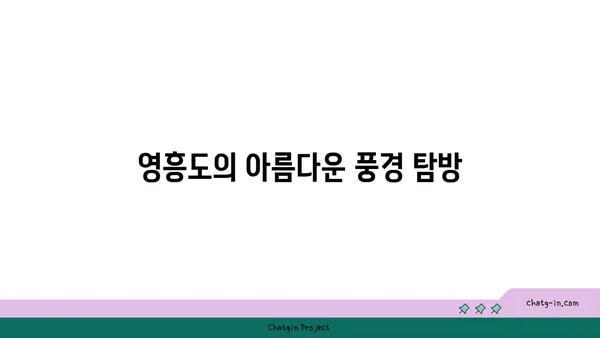 영흥도의 아름다운 풍경 탐방

chatg-in.com

Chatgin Project